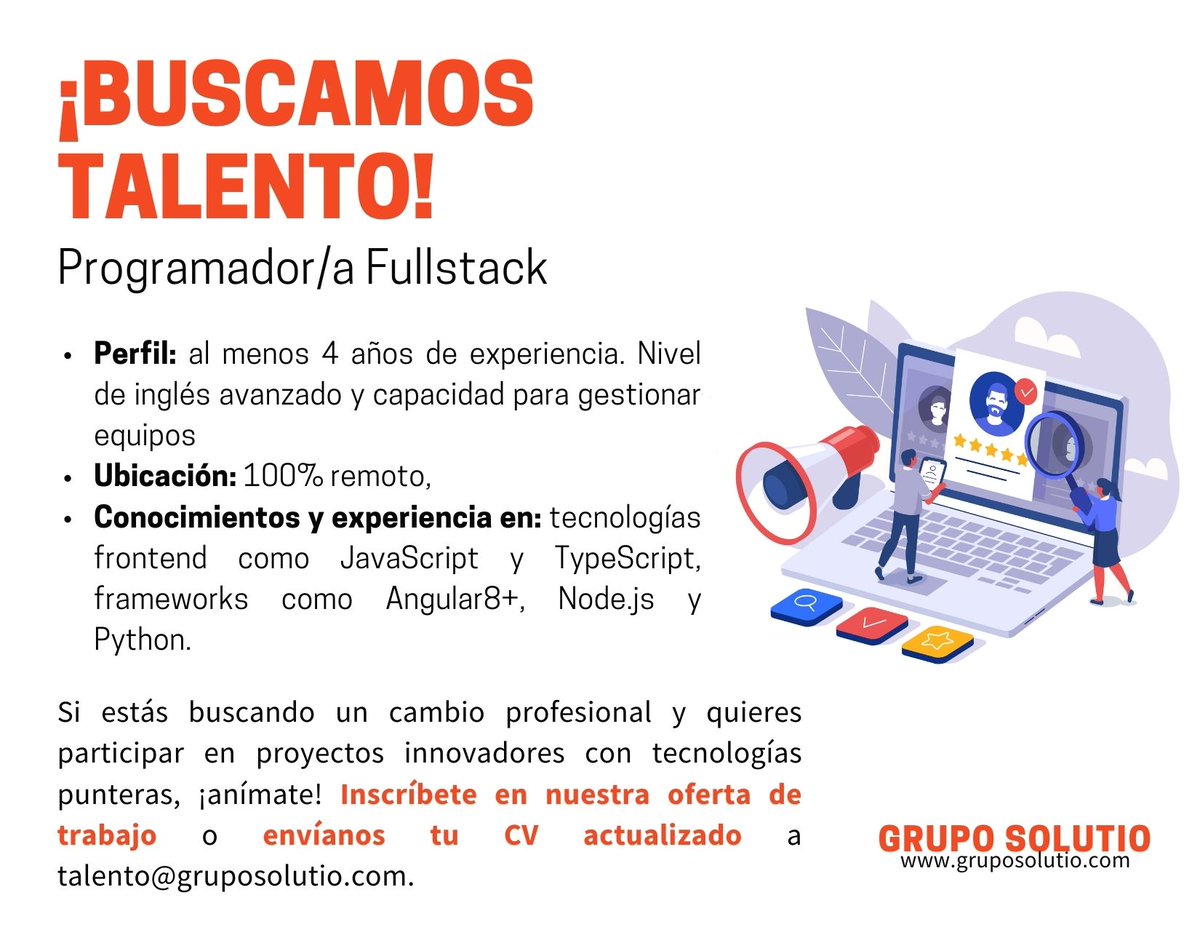 ¡BUSCAMOS TALENTO!

Programador/a Fullstack

• Perfil: al menos 4 años de experiencia. Nivel de inglés avanzado y capacidad para gestionar equipos
• Ubicación: 100% remoto,
• Conocimientos y experiencia en: tecnologías frontend como JavaScript y TypeScript, frameworks como Angular8+, Node.js y Python.

Si estás buscando un cambio profesional y quieres participar en proyectos innovadores con tecnologías punteras, ¡anímate! Inscríbete en nuestra oferta de trabajo o envíanos tu CV actualizado a talento@gruposolutio.com.

GRUPO SOLUTIO
www.gruposolutio.com